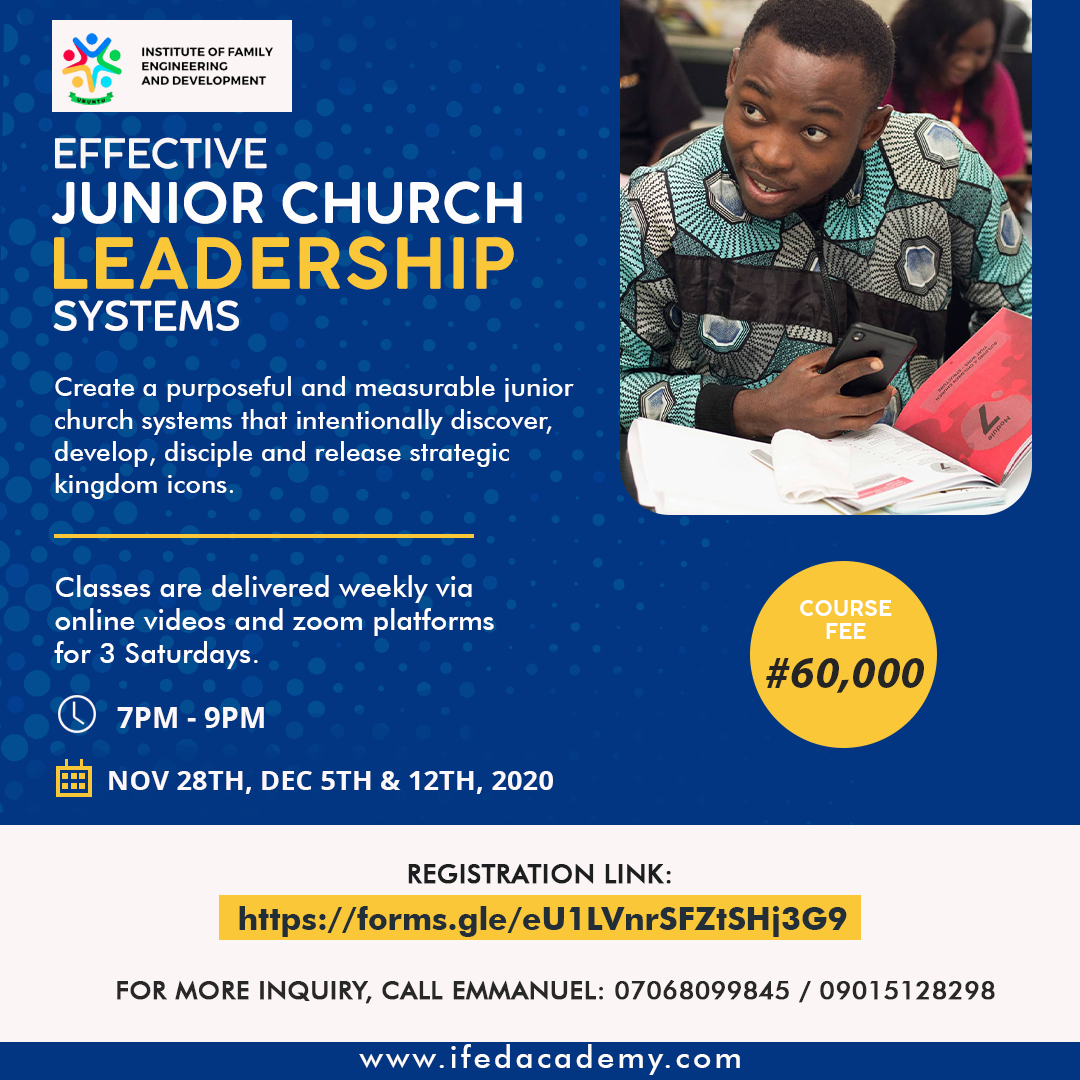 UBUNTU

INSTITUTE OF FAMILY ENGINEERING AND DEVELOPMENT

EFFECTIVE
JUNIOR CHURCH
LEADERSHIP
SYSTEMS

Create a purposeful and measurable junior church systems that intentionally discover, develop, disciple and release strategic kingdom icons.

Classes are delivered weekly via online videos and zoom platforms for 3 Saturdays.

7PM - 9PM

NOV 28TH, DEC 5TH & 12TH, 2020

COURSE FEE
#60,000

REGISTRATION LINK:
https://forms.gle/eU1LVnrSFZtSHj3G9

FOR MORE INQUIRY, CALL EMMANUEL: 07068099845 / 09015128298

www.ifedacademy.com